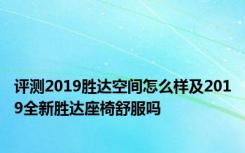 评测2019胜达空间怎么样及2019全新胜达座椅舒服吗